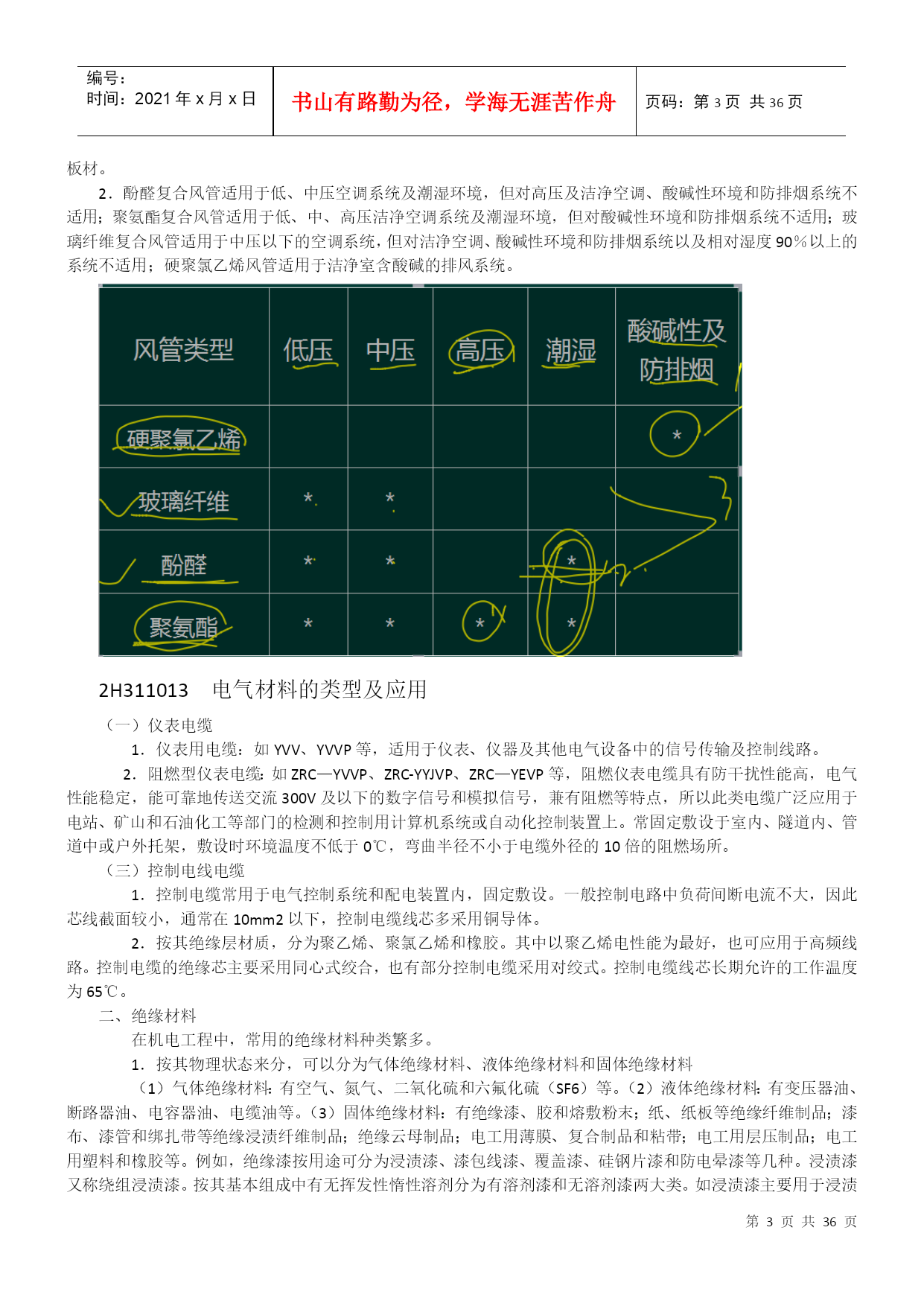 | 编号：<br>时间：2021 年 x 月 x 日 | 书山有路勤为径，学海无涯苦作舟 | 页码：第 3 页 共 36 页 |
|---|---|---|

板材。

2．酚醛复合风管适用于低、中压空调系统及潮湿环境，但对高压及洁净空调、酸碱性环境和防排烟系统不适用；聚氨酯复合风管适用于低、中、高压洁净空调系统及潮湿环境，但对酸碱性环境和防排烟系统不适用；玻璃纤维复合风管适用于中压以下的空调系统，但对洁净空调、酸碱性环境和防排烟系统以及相对湿度 90%以上的系统不适用；硬聚氯乙烯风管适用于洁净室含酸碱的排风系统。

| 风管类型 | 低压 | 中压 | 高压 | 潮湿 | 酸碱性及防排烟 |
|---|---|---|---|---|---|
| 硬聚氯乙烯 | | | | | * |
| 玻璃纤维 | * | * | | | |
| 酚醛 | * | * | | * | |
| 聚氨酯 | * | * | * | * | |

2H311013　电气材料的类型及应用

（一）仪表电缆

1．仪表用电缆：如 YVV、YVVP 等，适用于仪表、仪器及其他电气设备中的信号传输及控制线路。

2．阻燃型仪表电缆：如 ZRC—YVVP、ZRC-YYJVP、ZRC—YEVP 等，阻燃仪表电缆具有防干扰性能高，电气性能稳定，能可靠地传送交流 300V 及以下的数字信号和模拟信号，兼有阻燃等特点，所以此类电缆广泛应用于电站、矿山和石油化工等部门的检测和控制用计算机系统或自动化控制装置上。常固定敷设于室内、隧道内、管道中或户外托架，敷设时环境温度不低于 0℃，弯曲半径不小于电缆外径的 10 倍的阻燃场所。

（三）控制电线电缆

1．控制电缆常用于电气控制系统和配电装置内，固定敷设。一般控制电路中负荷间断电流不大，因此芯线截面较小，通常在 10mm2 以下，控制电缆线芯多采用铜导体。

2．按其绝缘层材质，分为聚乙烯、聚氯乙烯和橡胶。其中以聚乙烯电性能为最好，也可应用于高频线路。控制电缆的绝缘芯主要采用同心式绞合，也有部分控制电缆采用对绞式。控制电缆线芯长期允许的工作温度为 65℃。

二、绝缘材料

在机电工程中，常用的绝缘材料种类繁多。

1．按其物理状态来分，可以分为气体绝缘材料、液体绝缘材料和固体绝缘材料

（1）气体绝缘材料：有空气、氮气、二氧化硫和六氟化硫（SF6）等。（2）液体绝缘材料：有变压器油、断路器油、电容器油、电缆油等。（3）固体绝缘材料：有绝缘漆、胶和熔敷粉末；纸、纸板等绝缘纤维制品；漆布、漆管和绑扎带等绝缘浸渍纤维制品；绝缘云母制品；电工用薄膜、复合制品和粘带；电工用层压制品；电工用塑料和橡胶等。例如，绝缘漆按用途可分为浸渍漆、漆包线漆、覆盖漆、硅钢片漆和防电晕漆等几种。浸渍漆又称绕组浸渍漆。按其基本组成中有无挥发性惰性溶剂分为有溶剂漆和无溶剂漆两大类。如浸渍漆主要用于浸渍

第 3 页 共 36 页